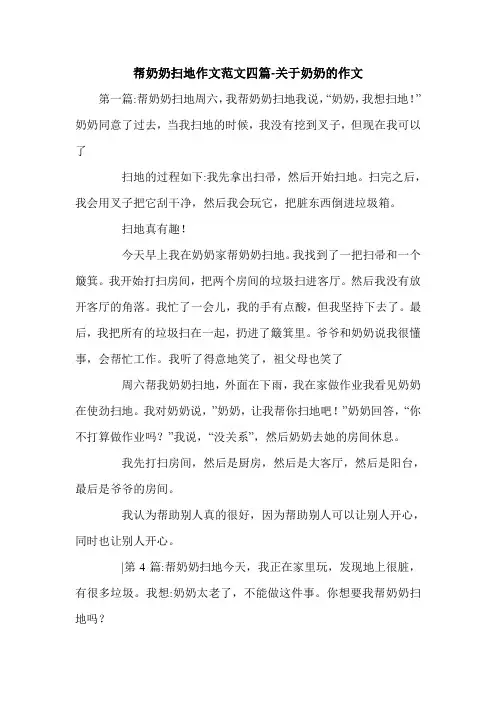 帮奶奶扫地作文范文四篇-关于奶奶的作文

第一篇:帮奶奶扫地周六，我帮奶奶扫地我说，“奶奶，我想扫地！”奶奶同意了过去，当我扫地的时候，我没有挖到叉子，但现在我可以了

扫地的过程如下:我先拿出扫帚，然后开始扫地。扫完之后，我会用叉子把它刮干净，然后我会玩它，把脏东西倒进垃圾箱。

扫地真有趣！

今天早上我在奶奶家帮奶奶扫地。我找到了一把扫帚和一个簸箕。我开始打扫房间，把两个房间的垃圾扫进客厅。然后我没有放开客厅的角落。我忙了一会儿，我的手有点酸，但我坚持下去了。最后，我把所有的垃圾扫在一起，扔进了簸箕里。爷爷和奶奶说我很懂事，会帮忙工作。我听了得意地笑了，祖父母也笑了

周六帮我奶奶扫地，外面在下雨，我在家做作业我看见奶奶在使劲扫地。我对奶奶说，”奶奶，让我帮你扫地吧！”奶奶回答，“你不打算做作业吗？”我说，“没关系”，然后奶奶去她的房间休息。

我先打扫房间，然后是厨房，然后是大客厅，然后是阳台，最后是爷爷的房间。

我认为帮助别人真的很好，因为帮助别人可以让别人开心，同时也让别人开心。

|第 4 篇:帮奶奶扫地今天，我正在家里玩，发现地上很脏，有很多垃圾。我想:奶奶太老了，不能做这件事。你想要我帮奶奶扫地吗？